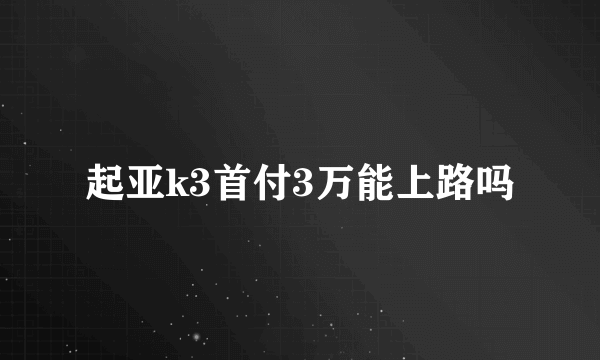 起亚k3首付3万能上路吗